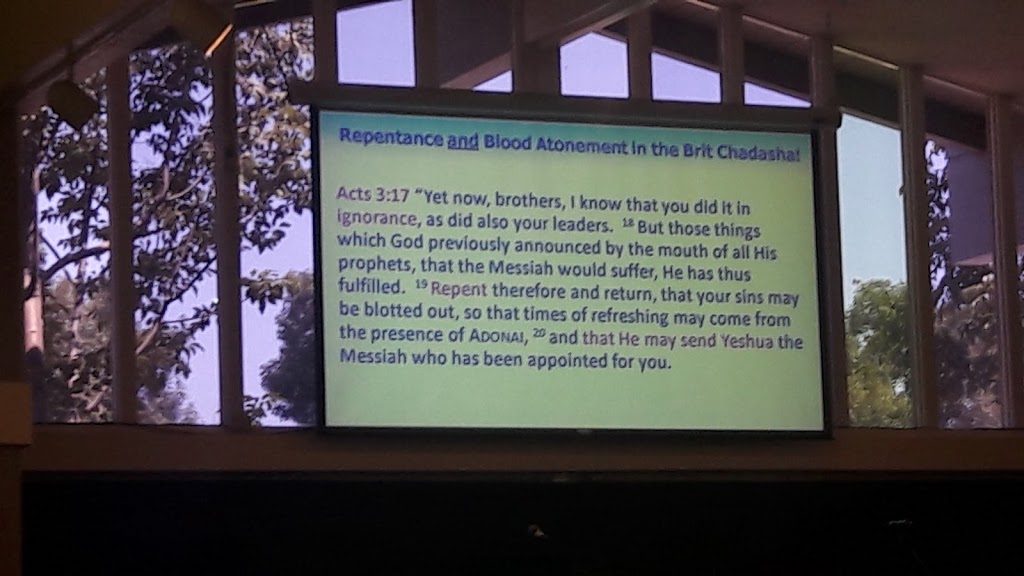 Repentance and Blood Atonement in the Brit Chadasha!

Acts 3:17 "Yet now, brothers, I know that you did it in ignorance, as did also your leaders. $^{18}$ But those things which God previously announced by the mouth of all His prophets, that the Messiah would suffer, He has thus fulfilled. $^{19}$ Repent therefore and return, that your sins may be blotted out, so that times of refreshing may come from the presence of ADONAI, $^{20}$ and that He may send Yeshua the Messiah who has been appointed for you.